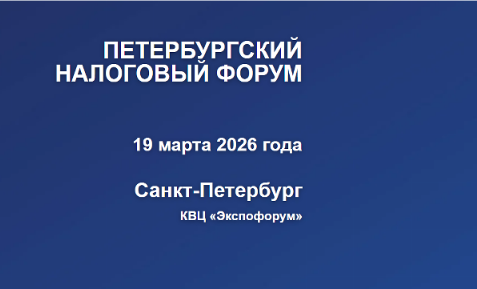 ПЕТЕРБУРГСКИЙ НАЛОГОВЫЙ ФОРУМ

19 марта 2026 года

Санкт-Петербург

КВЦ «Экспофорум»